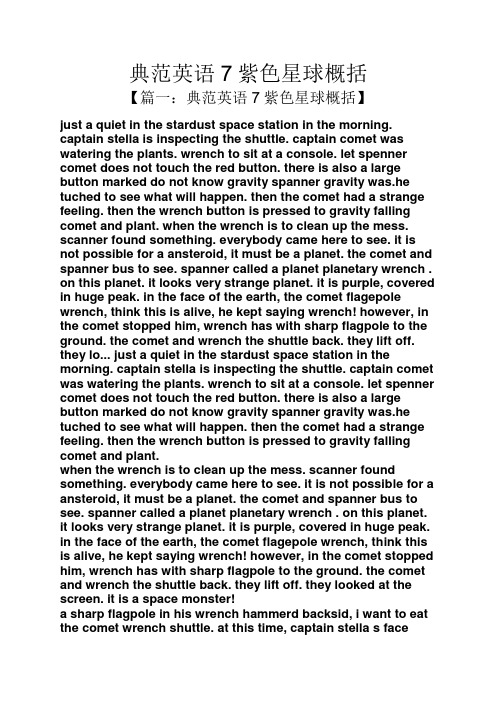 典范英语 7 紫色星球概括

【篇一：典范英语 7 紫色星球概括】

just a quiet in the stardust space station in the morning. captain stella is inspecting the shuttle. captain comet was watering the plants. wrench to sit at a console. let spenner comet does not touch the red button. there is also a large button marked do not know gravity spanner gravity was.he tuched to see what will happen. then the comet had a strange feeling. then the wrench button is pressed to gravity falling comet and plant. when the wrench is to clean up the mess. scanner found something. everybody came here to see. it is not possible for a ansteroid, it must be a planet. the comet and spanner bus to see. spanner called a planet planetary wrench . on this planet. it looks very strange planet. it is purple, covered in huge peak. in the face of the earth, the comet flagepole wrench, think this is alive, he kept saying wrench! however, in the comet stopped him, wrench has with sharp flagpole to the ground. the comet and wrench the shuttle back. they lift off. they lo... just a quiet in the stardust space station in the morning. captain stella is inspecting the shuttle. captain comet was watering the plants. wrench to sit at a console. let spenner comet does not touch the red button. there is also a large button marked do not know gravity spanner gravity was.he tuched to see what will happen. then the comet had a strange feeling. then the wrench button is pressed to gravity falling comet and plant.

when the wrench is to clean up the mess. scanner found something. everybody came here to see. it is not possible for a ansteroid, it must be a planet. the comet and spanner bus to see. spanner called a planet planetary wrench . on this planet. it looks very strange planet. it is purple, covered in huge peak. in the face of the earth, the comet flagepole wrench, think this is alive, he kept saying wrench! however, in the comet stopped him, wrench has with sharp flagpole to the ground. the comet and wrench the shuttle back. they lift off. they looked at the screen. it is a space monster!

a sharp flagpole in his wrench hammerd backsid, i want to eat the comet wrench shuttle. at this time, captain stella s face